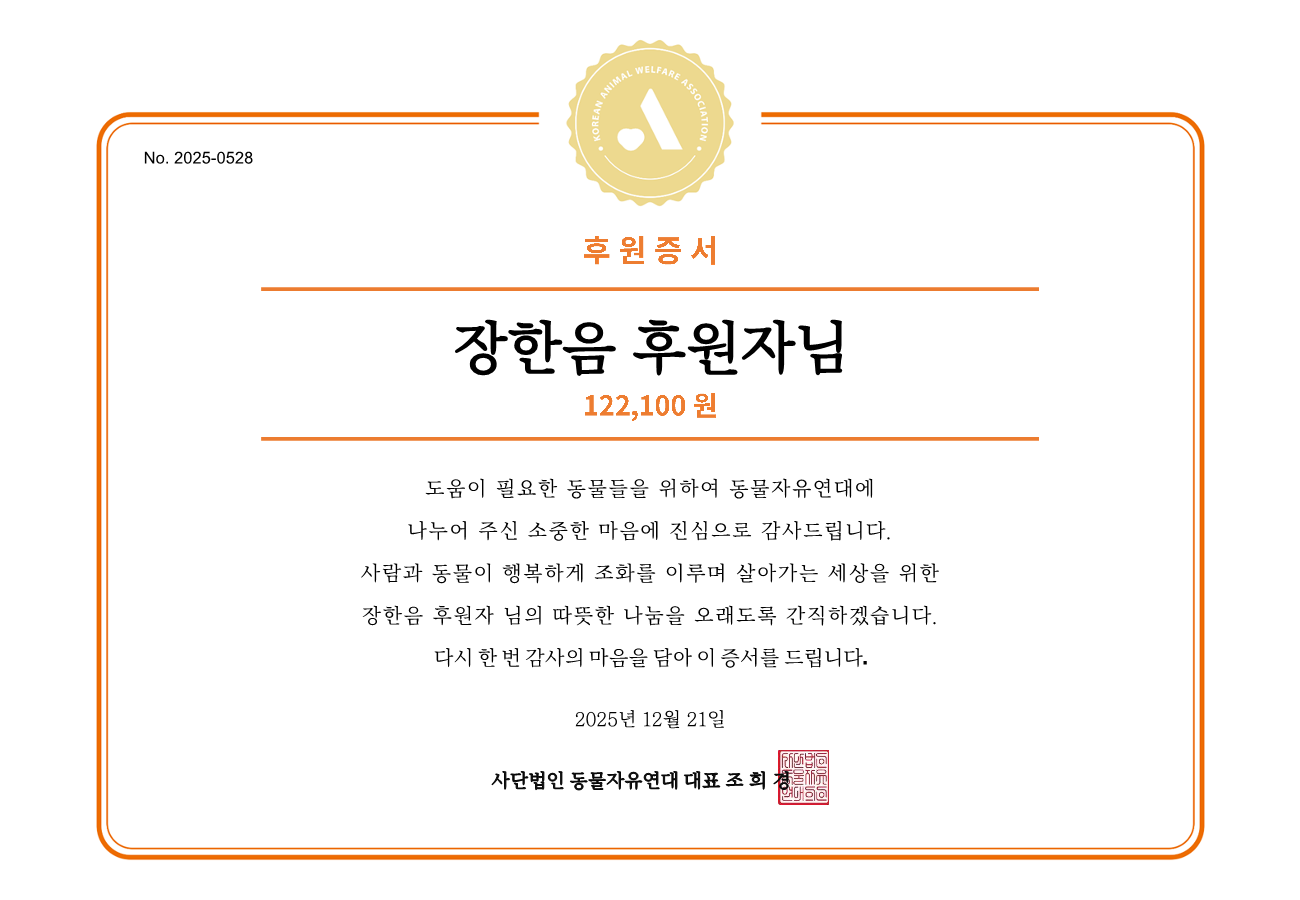 KOREAN ANIMAL WELFARE ASSOCIATION

No. 2025-0528

후원증서

장한음 후원자님

122,100 원

도움이 필요한 동물들을 위하여 동물자유연대에
나누어 주신 소중한 마음에 진심으로 감사드립니다.
사람과 동물이 행복하게 조화를 이루며 살아가는 세상을 위한
장한음 후원자 님의 따뜻한 나눔을 오래도록 간직하겠습니다.
다시 한 번 감사의 마음을 담아 이 증서를 드립니다.

2025년 12월 21일

사단법인 동물자유연대 대표 조 희 경